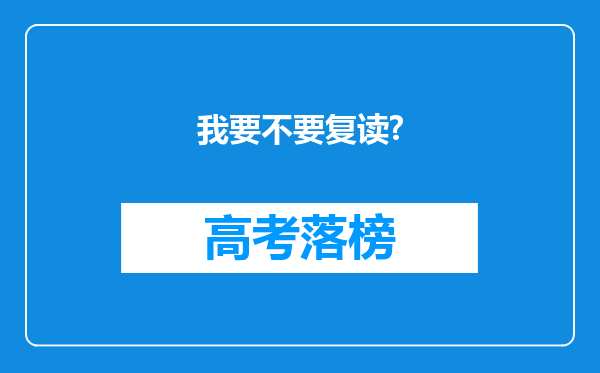 我要不要复读?

高考落榜